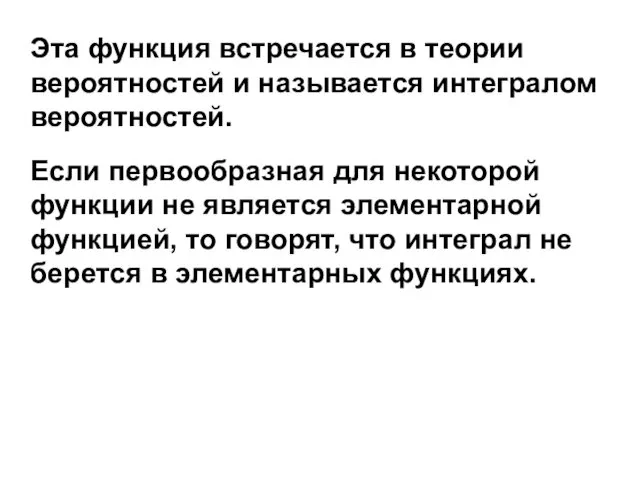 Эта функция встречается в теории вероятностей и называется интегралом вероятностей.

Если первообразная для некоторой функции не является элементарной функцией, то говорят, что интеграл не берется в элементарных функциях.